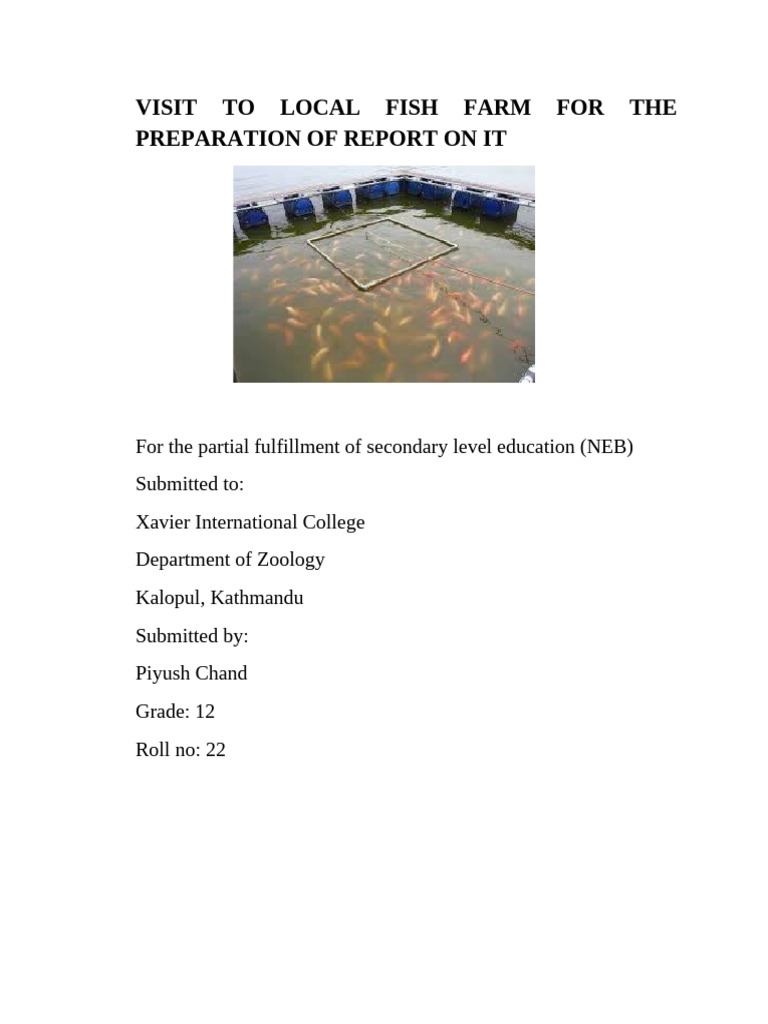 VISIT TO LOCAL FISH FARM FOR THE PREPARATION OF REPORT ON IT

For the partial fulfillment of secondary level education (NEB)

Submitted to:

Xavier International College

Department of Zoology

Kalopul, Kathmandu

Submitted by:

Piyush Chand

Grade: 12

Roll no: 22